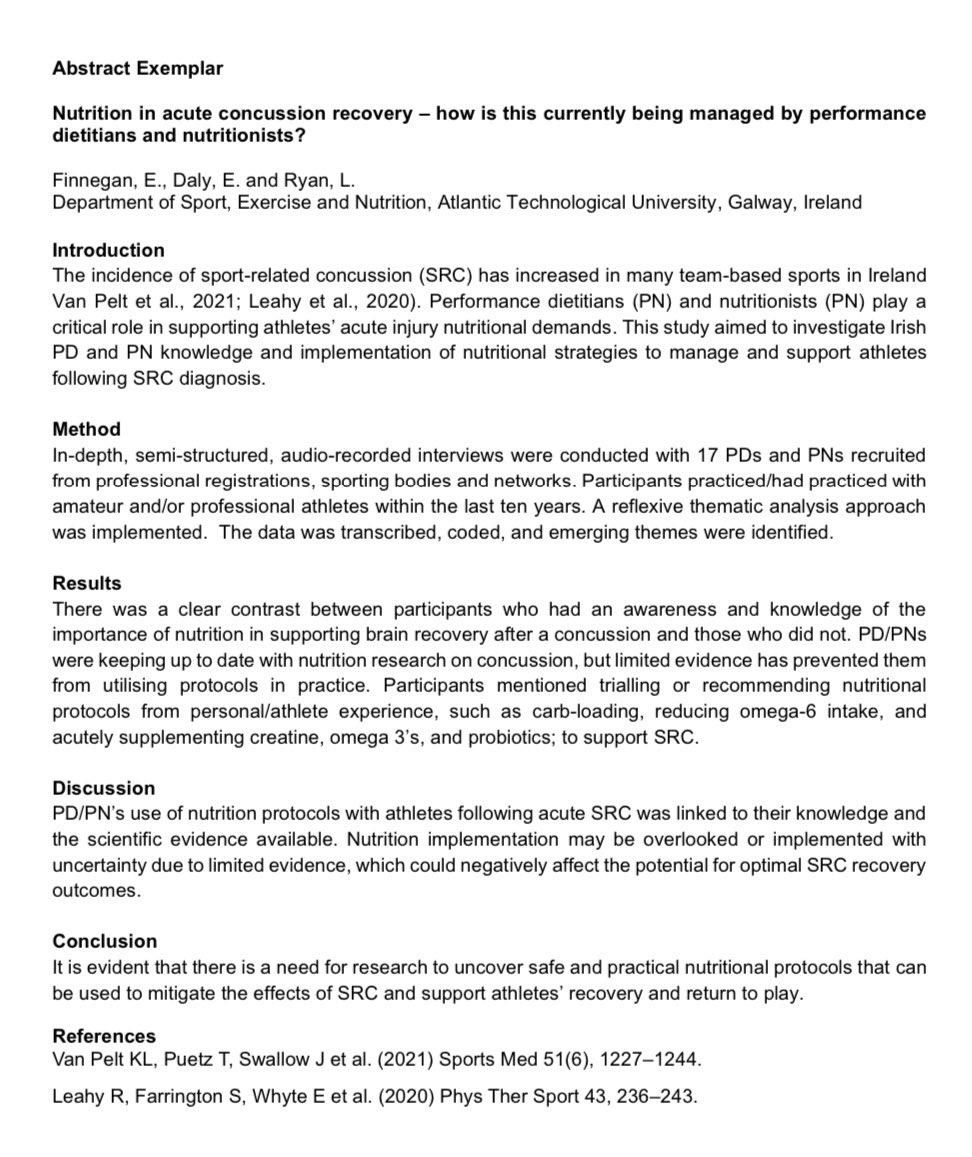 Abstract Exemplar

Nutrition in acute concussion recovery – how is this currently being managed by performance dietitians and nutritionists?

Finnegan, E., Daly, E. and Ryan, L.
Department of Sport, Exercise and Nutrition, Atlantic Technological University, Galway, Ireland

Introduction
The incidence of sport-related concussion (SRC) has increased in many team-based sports in Ireland Van Pelt et al., 2021; Leahy et al., 2020). Performance dietitians (PN) and nutritionists (PN) play a critical role in supporting athletes' acute injury nutritional demands. This study aimed to investigate Irish PD and PN knowledge and implementation of nutritional strategies to manage and support athletes following SRC diagnosis.

Method
In-depth, semi-structured, audio-recorded interviews were conducted with 17 PDs and PNs recruited from professional registrations, sporting bodies and networks. Participants practiced/had practiced with amateur and/or professional athletes within the last ten years. A reflexive thematic analysis approach was implemented. The data was transcribed, coded, and emerging themes were identified.

Results
There was a clear contrast between participants who had an awareness and knowledge of the importance of nutrition in supporting brain recovery after a concussion and those who did not. PD/PNs were keeping up to date with nutrition research on concussion, but limited evidence has prevented them from utilising protocols in practice. Participants mentioned trialling or recommending nutritional protocols from personal/athlete experience, such as carb-loading, reducing omega-6 intake, and acutely supplementing creatine, omega 3's, and probiotics; to support SRC.

Discussion
PD/PN's use of nutrition protocols with athletes following acute SRC was linked to their knowledge and the scientific evidence available. Nutrition implementation may be overlooked or implemented with uncertainty due to limited evidence, which could negatively affect the potential for optimal SRC recovery outcomes.

Conclusion
It is evident that there is a need for research to uncover safe and practical nutritional protocols that can be used to mitigate the effects of SRC and support athletes' recovery and return to play.

References
Van Pelt KL, Puetz T, Swallow J et al. (2021) Sports Med 51(6), 1227–1244.

Leahy R, Farrington S, Whyte E et al. (2020) Phys Ther Sport 43, 236–243.